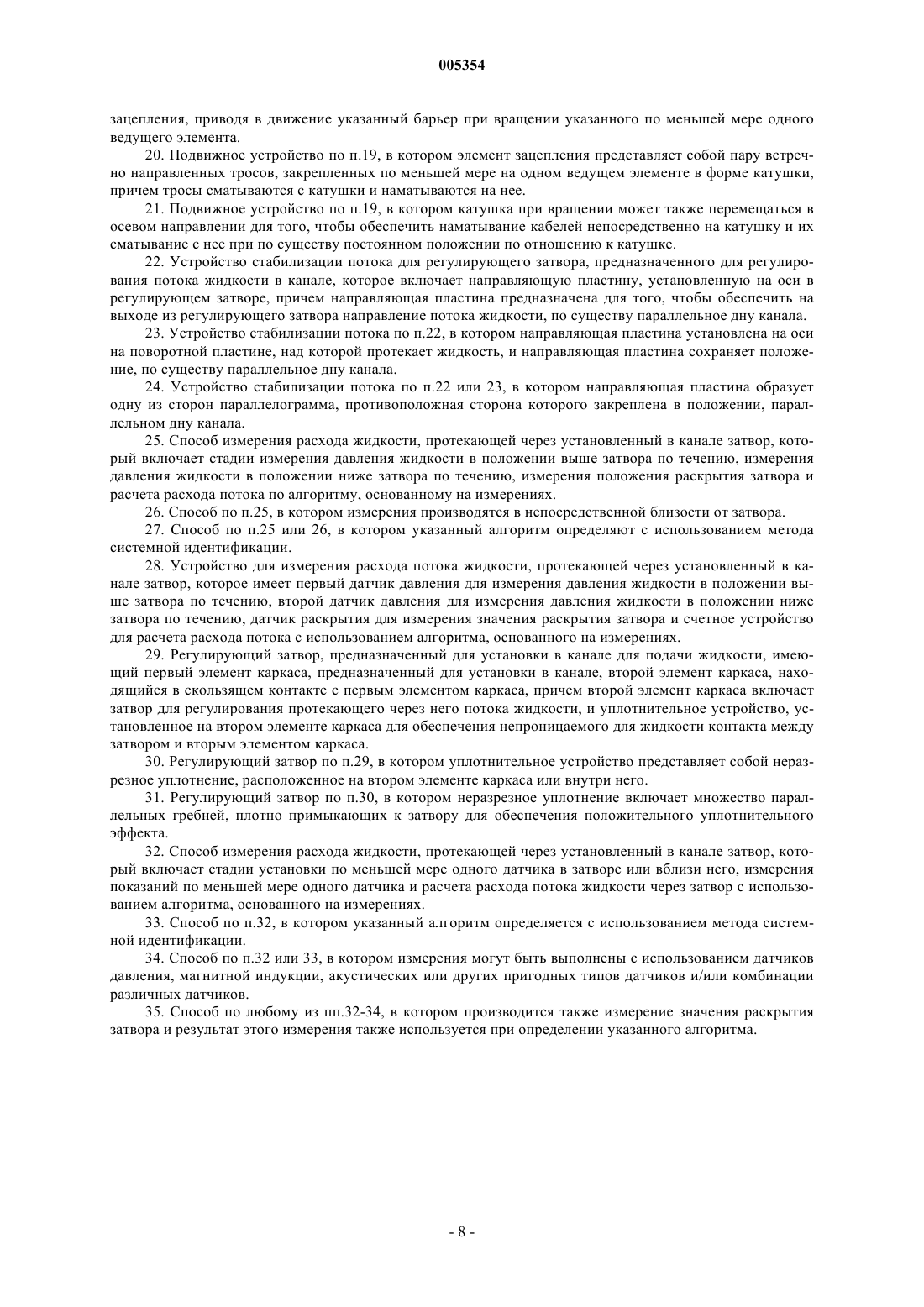 005354

зацепления, приводя в движение указанный барьер при вращении указанного по меньшей мере одного ведущего элемента.

20. Подвижное устройство по п.19, в котором элемент зацепления представляет собой пару встречно направленных тросов, закрепленных по меньшей мере на одном ведущем элементе в форме катушки, причем тросы сматываются с катушки и наматываются на нее.

21. Подвижное устройство по п.19, в котором катушка при вращении может также перемещаться в осевом направлении для того, чтобы обеспечить наматывание кабелей непосредственно на катушку и их сматывание с нее при по существу постоянном положении по отношению к катушке.

22. Устройство стабилизации потока для регулирующего затвора, предназначенного для регулирования потока жидкости в канале, которое включает направляющую пластину, установленную на оси в регулирующем затворе, причем направляющая пластина предназначена для того, чтобы обеспечить на выходе из регулирующего затвора направление потока жидкости, по существу параллельное дну канала.

23. Устройство стабилизации потока по п.22, в котором направляющая пластина установлена на оси на поворотной пластине, над которой протекает жидкость, и направляющая пластина сохраняет положение, по существу параллельное дну канала.

24. Устройство стабилизации потока по п.22 или 23, в котором направляющая пластина образует одну из сторон параллелограмма, противоположная сторона которого закреплена в положении, параллельном дну канала.

25. Способ измерения расхода жидкости, протекающей через установленный в канале затвор, который включает стадии измерения давления жидкости в положении выше затвора по течению, измерения давления жидкости в положении ниже затвора по течению, измерения положения раскрытия затвора и расчета расхода потока по алгоритму, основанному на измерениях.

26. Способ по п.25, в котором измерения производятся в непосредственной близости от затвора.

27. Способ по п.25 или 26, в котором указанный алгоритм определяют с использованием метода системной идентификации.

28. Устройство для измерения расхода потока жидкости, протекающей через установленный в канале затвор, которое имеет первый датчик давления для измерения давления жидкости в положении выше затвора по течению, второй датчик давления для измерения давления жидкости в положении ниже затвора по течению, датчик раскрытия для измерения значения раскрытия затвора и счетное устройство для расчета расхода потока с использованием алгоритма, основанного на измерениях.

29. Регулирующий затвор, предназначенный для установки в канале для подачи жидкости, имеющий первый элемент каркаса, предназначенный для установки в канале, второй элемент каркаса, находящийся в скользящем контакте с первым элементом каркаса, причем второй элемент каркаса включает затвор для регулирования протекающего через него потока жидкости, и уплотнительное устройство, установленное на втором элементе каркаса для обеспечения непроницаемого для жидкости контакта между затвором и вторым элементом каркаса.

30. Регулирующий затвор по п.29, в котором уплотнительное устройство представляет собой неразрезное уплотнение, расположенное на втором элементе каркаса или внутри него.

31. Регулирующий затвор по п.30, в котором неразрезное уплотнение включает множество параллельных гребней, плотно примыкающих к затвору для обеспечения положительного уплотнительного эффекта.

32. Способ измерения расхода жидкости, протекающей через установленный в канале затвор, который включает стадии установки по меньшей мере одного датчика в затворе или вблизи него, измерения показаний по меньшей мере одного датчика и расчета расхода потока жидкости через затвор с использованием алгоритма, основанного на измерениях.

33. Способ по п.32, в котором указанный алгоритм определяется с использованием метода системной идентификации.

34. Способ по п.32 или 33, в котором измерения могут быть выполнены с использованием датчиков давления, магнитной индукции, акустических или других пригодных типов датчиков и/или комбинации различных датчиков.

35. Способ по любому из пп.32-34, в котором производится также измерение значения раскрытия затвора и результат этого измерения также используется при определении указанного алгоритма.

- 8 -